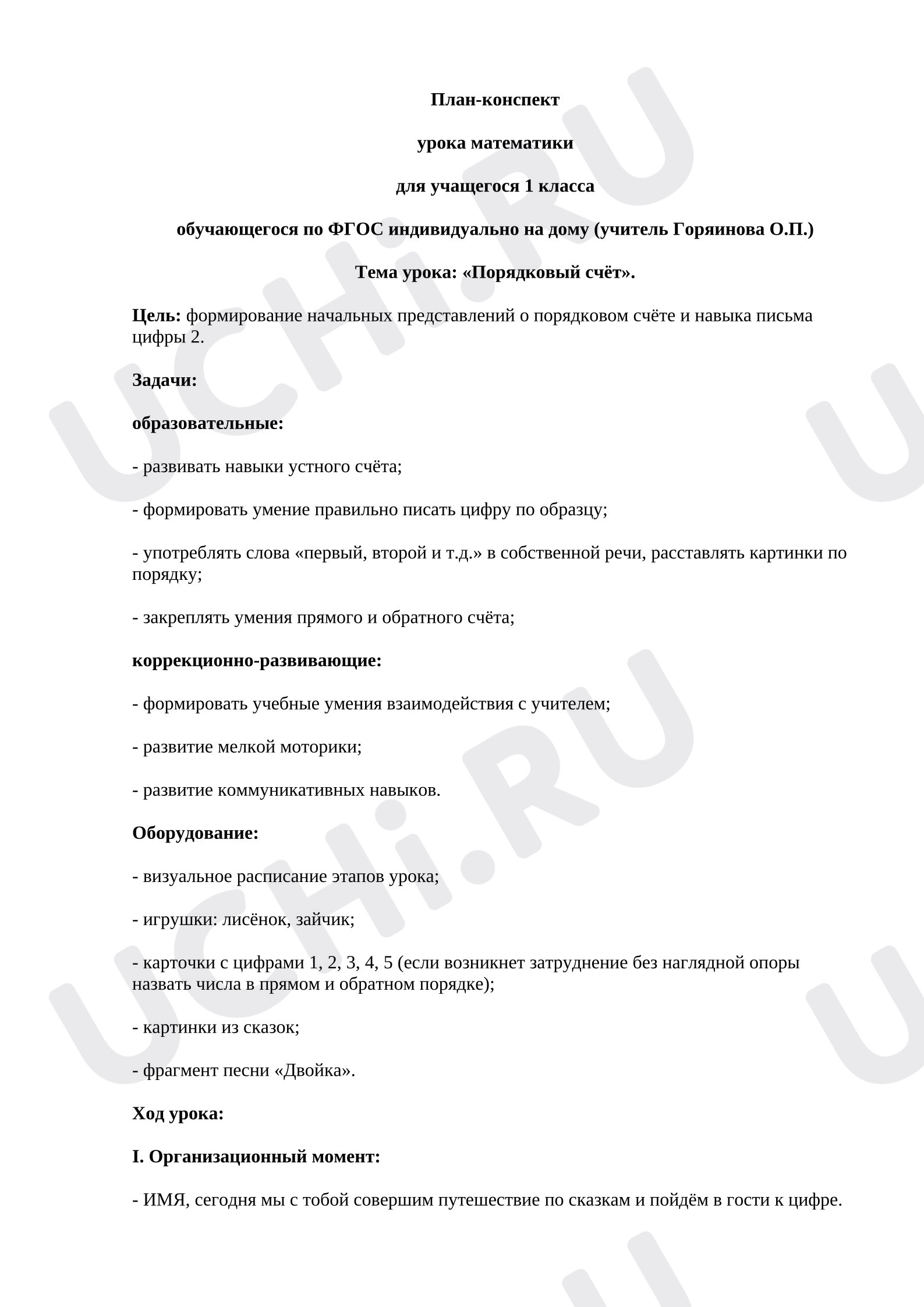 План-конспект

урока математики

для учащегося 1 класса

обучающегося по ФГОС индивидуально на дому (учитель Горяинова О.П.)

Тема урока: «Порядковый счёт».

Цель: формирование начальных представлений о порядковом счёте и навыка письма цифры 2.

Задачи:

образовательные:

- развивать навыки устного счёта;

- формировать умение правильно писать цифру по образцу;

- употреблять слова «первый, второй и т.д.» в собственной речи, расставлять картинки по порядку;

- закреплять умения прямого и обратного счёта;

коррекционно-развивающие:

- формировать учебные умения взаимодействия с учителем;

- развитие мелкой моторики;

- развитие коммуникативных навыков.

Оборудование:

- визуальное расписание этапов урока;

- игрушки: лисёнок, зайчик;

- карточки с цифрами 1, 2, 3, 4, 5 (если возникнет затруднение без наглядной опоры назвать числа в прямом и обратном порядке);

- картинки из сказок;

- фрагмент песни «Двойка».

Ход урока:

I. Организационный момент:

- ИМЯ, сегодня мы с тобой совершим путешествие по сказкам и пойдём в гости к цифре.

UCHi.RU